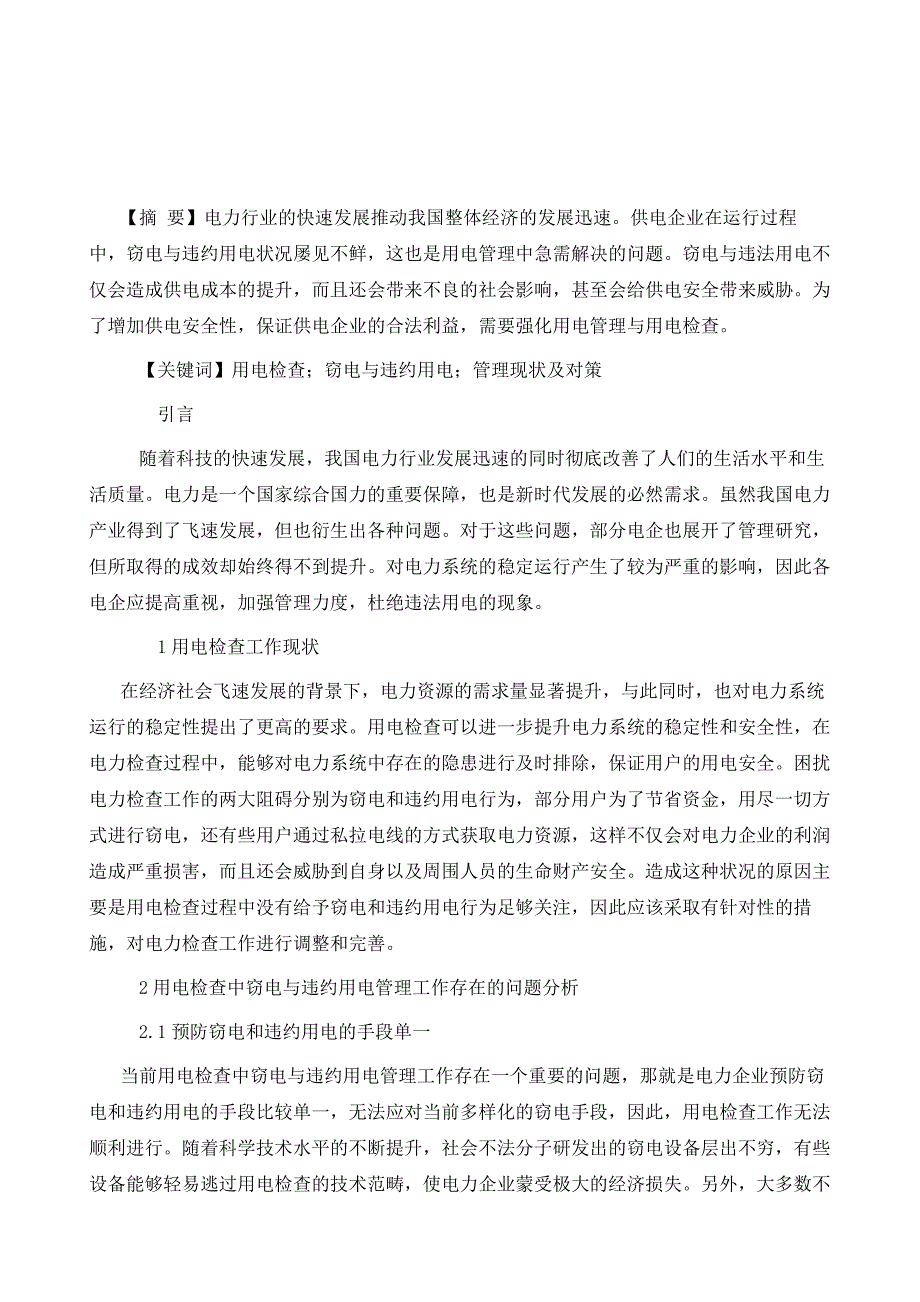 【摘 要】电力行业的快速发展推动我国整体经济的发展迅速。供电企业在运行过程中，窃电与违约用电状况屡见不鲜，这也是用电管理中急需解决的问题。窃电与违法用电不仅会造成供电成本的提升，而且还会带来不良的社会影响，甚至会给供电安全带来威胁。为了增加供电安全性，保证供电企业的合法利益，需要强化用电管理与用电检查。

【关键词】用电检查；窃电与违约用电；管理现状及对策

引言

随着科技的快速发展，我国电力行业发展迅速的同时彻底改善了人们的生活水平和生活质量。电力是一个国家综合国力的重要保障，也是新时代发展的必然需求。虽然我国电力产业得到了飞速发展，但也衍生出各种问题。对于这些问题，部分电企也展开了管理研究，但所取得的成效却始终得不到提升。对电力系统的稳定运行产生了较为严重的影响，因此各电企应提高重视，加强管理力度，杜绝违法用电的现象。

1 用电检查工作现状

在经济社会飞速发展的背景下，电力资源的需求量显著提升，与此同时，也对电力系统运行的稳定性提出了更高的要求。用电检查可以进一步提升电力系统的稳定性和安全性，在电力检查过程中，能够对电力系统中存在的隐患进行及时排除，保证用户的用电安全。困扰电力检查工作的两大阻碍分别为窃电和违约用电行为，部分用户为了节省资金，用尽一切方式进行窃电，还有些用户通过私拉电线的方式获取电力资源，这样不仅会对电力企业的利润造成严重损害，而且还会威胁到自身以及周围人员的生命财产安全。造成这种状况的原因主要是用电检查过程中没有给予窃电和违约用电行为足够关注，因此应该采取有针对性的措施，对电力检查工作进行调整和完善。

2 用电检查中窃电与违约用电管理工作存在的问题分析

2.1 预防窃电和违约用电的手段单一

当前用电检查中窃电与违约用电管理工作存在一个重要的问题，那就是电力企业预防窃电和违约用电的手段比较单一，无法应对当前多样化的窃电手段，因此，用电检查工作无法顺利进行。随着科学技术水平的不断提升，社会不法分子研发出的窃电设备层出不穷，有些设备能够轻易逃过用电检查的技术范畴，使电力企业蒙受极大的经济损失。另外，大多数不